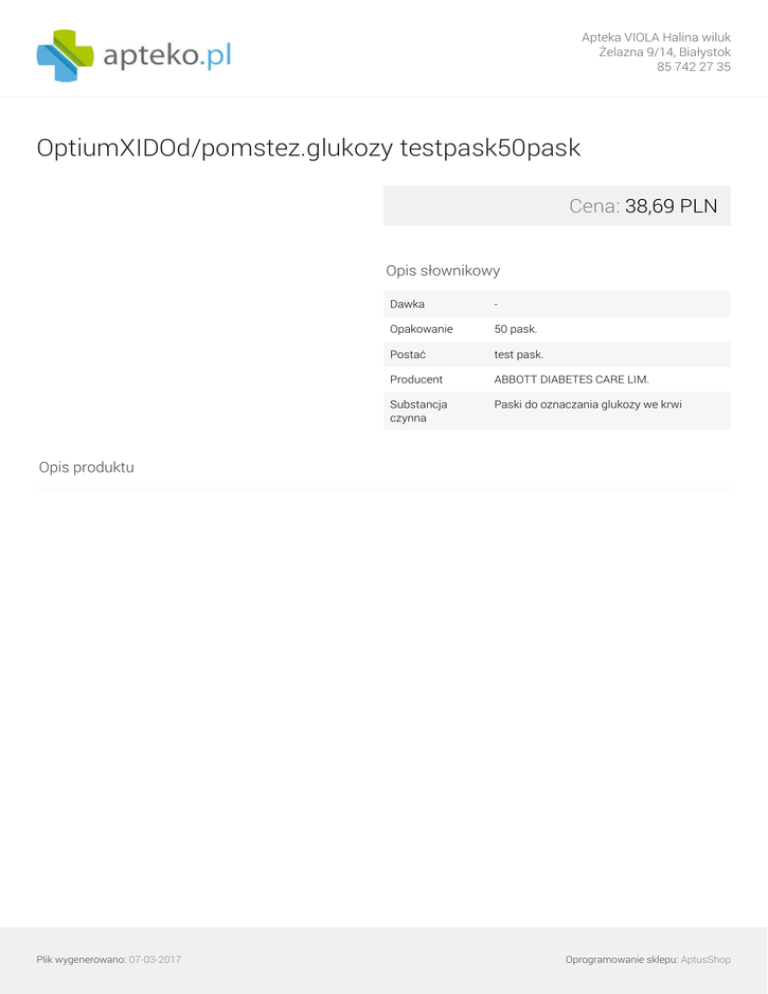 apteko.pl

Apteka VIOLA Halina wiluk
Żelazna 9/14, Białystok
85 742 27 35

OptiumXIDOd/pomstez.glukozy testpask50pask

Cena: 38,69 PLN

Opis słownikowy

Dawka
-

Opakowanie
50 pask.

Postać
test pask.

Producent
ABBOTT DIABETES CARE LIM.

Substancja czynna
Paski do oznaczania glukozy we krwi

Opis produktu

Plik wygenerowano: 07-03-2017

Oprogramowanie sklepu: AptusShop